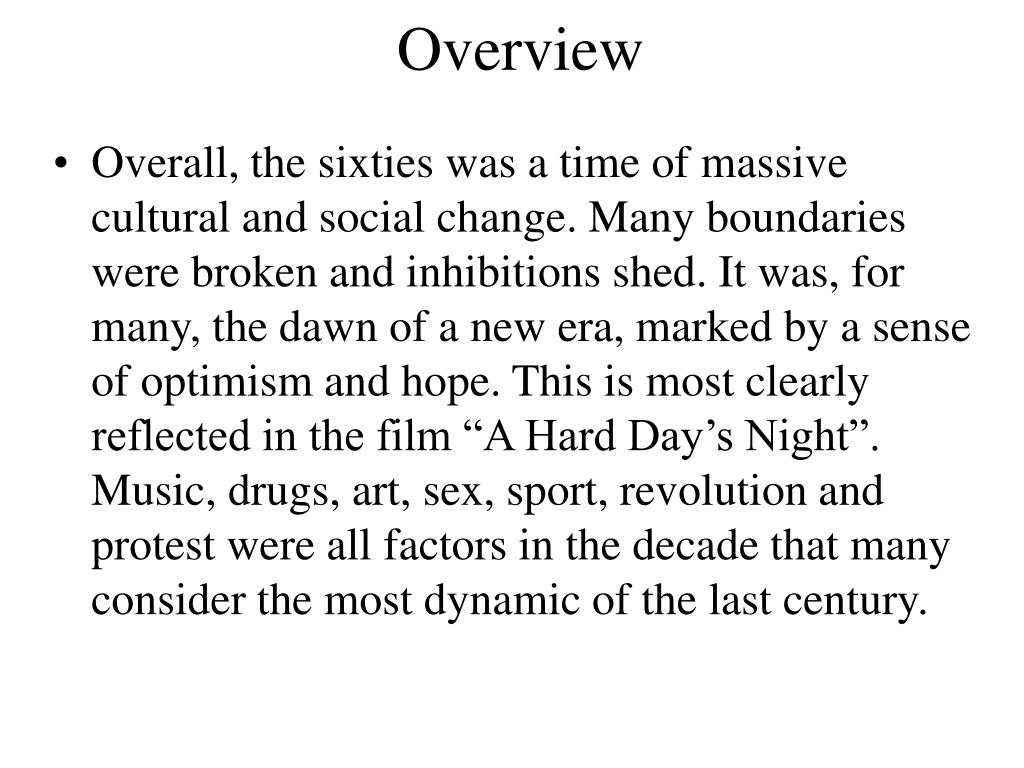 Overview

• Overall, the sixties was a time of massive cultural and social change. Many boundaries were broken and inhibitions shed. It was, for many, the dawn of a new era, marked by a sense of optimism and hope. This is most clearly reflected in the film “A Hard Day’s Night”. Music, drugs, art, sex, sport, revolution and protest were all factors in the decade that many consider the most dynamic of the last century.